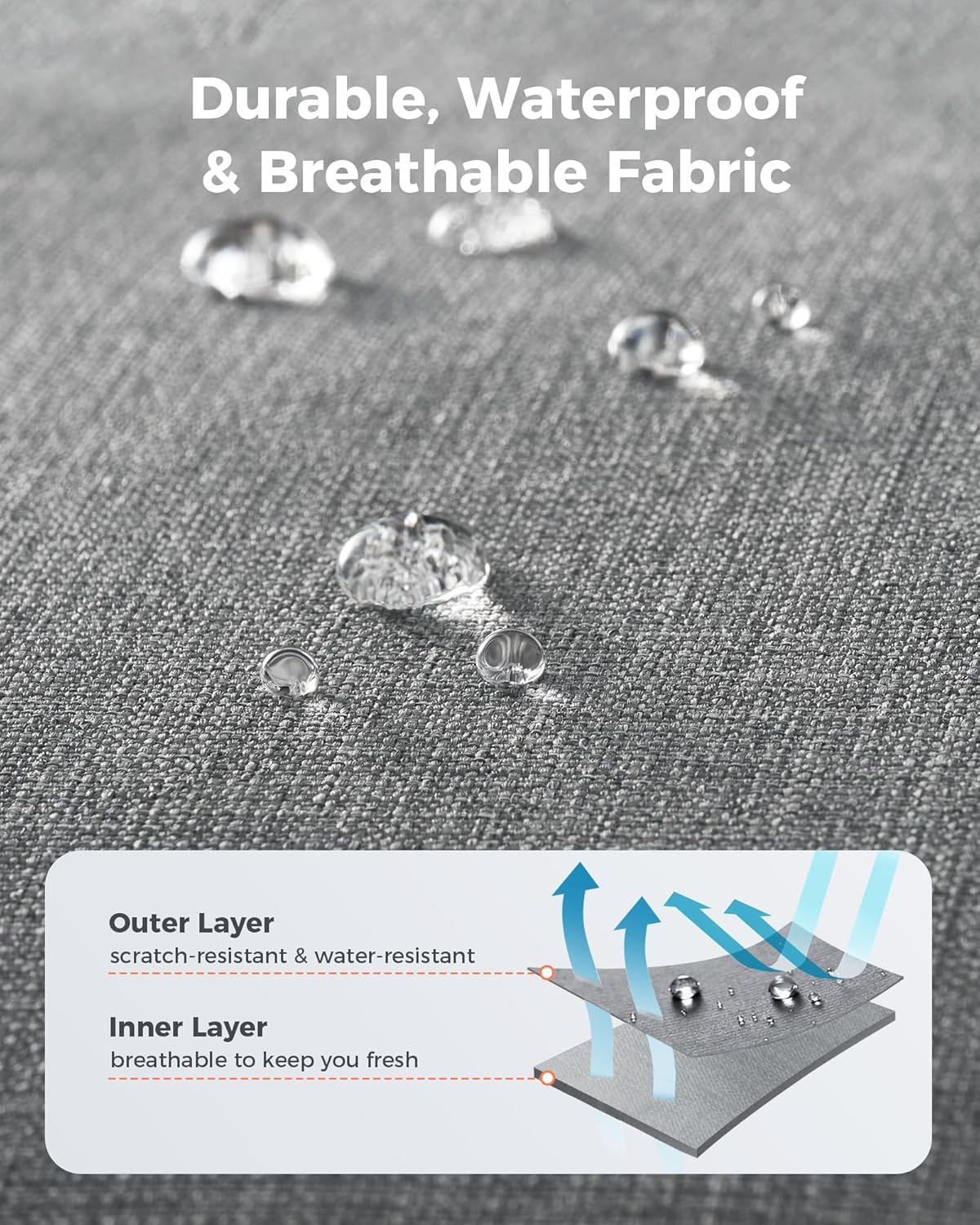 Durable, Waterproof & Breathable Fabric

Outer Layer
scratch-resistant & water-resistant

Inner Layer
breathable to keep you fresh